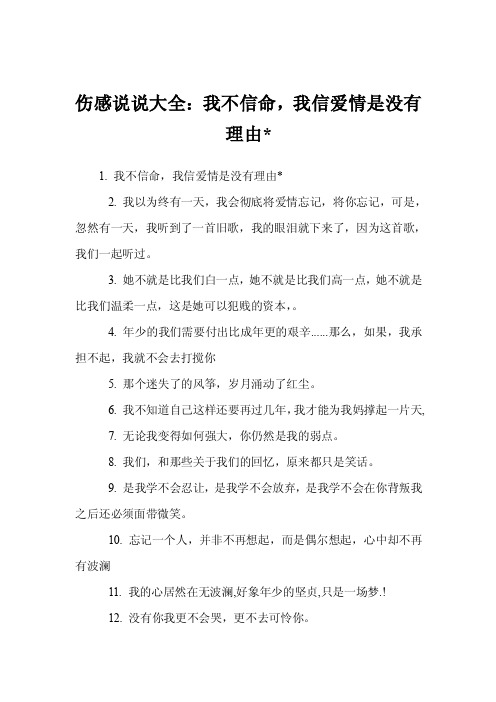 伤感说说大全：我不信命，我信爱情是没有理由*

1. 我不信命，我信爱情是没有理由*

2. 我以为终有一天，我会彻底将爱情忘记，将你忘记，可是，忽然有一天，我听到了一首旧歌，我的眼泪就下来了，因为这首歌，我们一起听过。

3. 她不就是比我们白一点，她不就是比我们高一点，她不就是比我们温柔一点，这是她可以犯贱的资本，。

4. 年少的我们需要付出比成年更的艰辛……那么，如果，我承担不起，我就不会去打搅你

5. 那个迷失了的风筝，岁月涌动了红尘。

6. 我不知道自己这样还要再过几年，我才能为我妈撑起一片天,

7. 无论我变得如何强大，你仍然是我的弱点。

8. 我们，和那些关于我们的回忆，原来都只是笑话。

9. 是我学不会忍让，是我学不会放弃，是我学不会在你背叛我之后还必须面带微笑。

10. 忘记一个人，并非不再想起，而是偶尔想起，心中却不再有波澜

11. 我的心居然在无波澜,好象年少的坚贞,只是一场梦.!

12. 没有你我更不会哭，更不去可怜你。